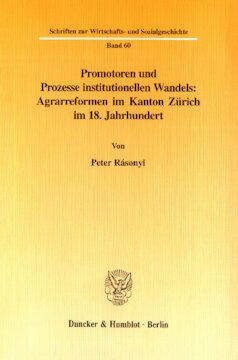 Schriften zur Wirtschafts- und Sozialgeschichte

Band 60

Promotoren und Prozesse institutionellen Wandels: Agrarreformen im Kanton Zürich im 18. Jahrhundert

Von

Peter Rásonyi

Duncker & Humblot · Berlin